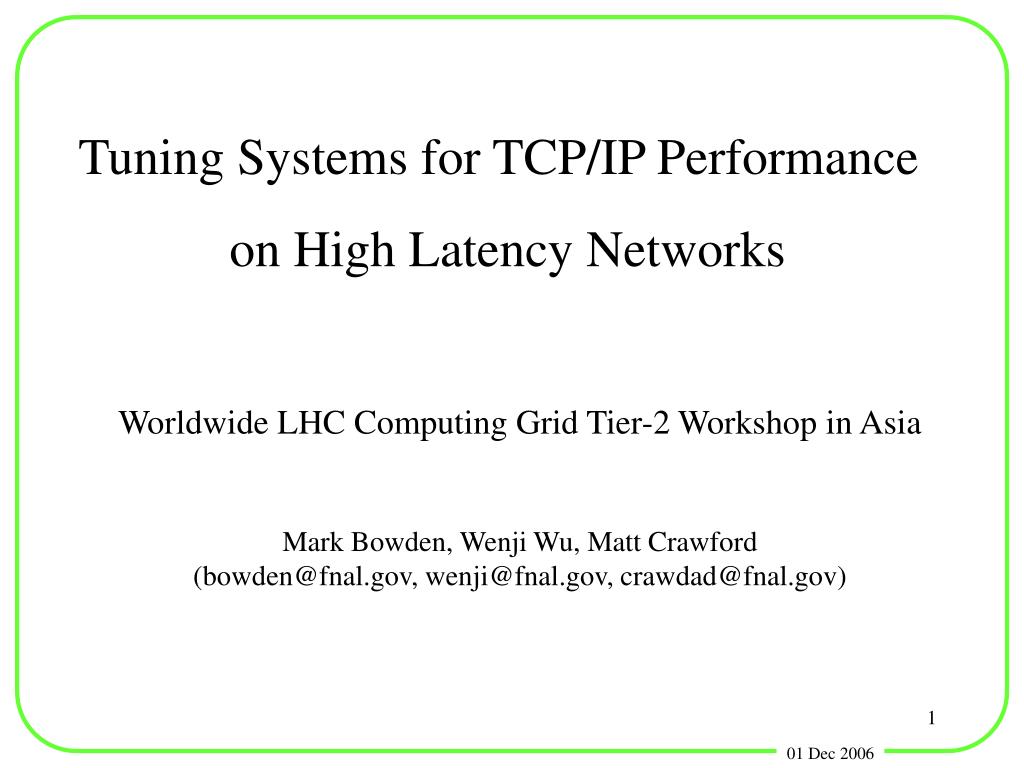 Tuning Systems for TCP/IP Performance

on High Latency Networks

Worldwide LHC Computing Grid Tier-2 Workshop in Asia

Mark Bowden, Wenji Wu, Matt Crawford
(bowden@fnal.gov, wenji@fnal.gov, crawdad@fnal.gov)

1

01 Dec 2006